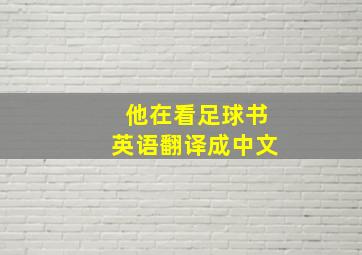 他在看足球书
英语翻译成中文